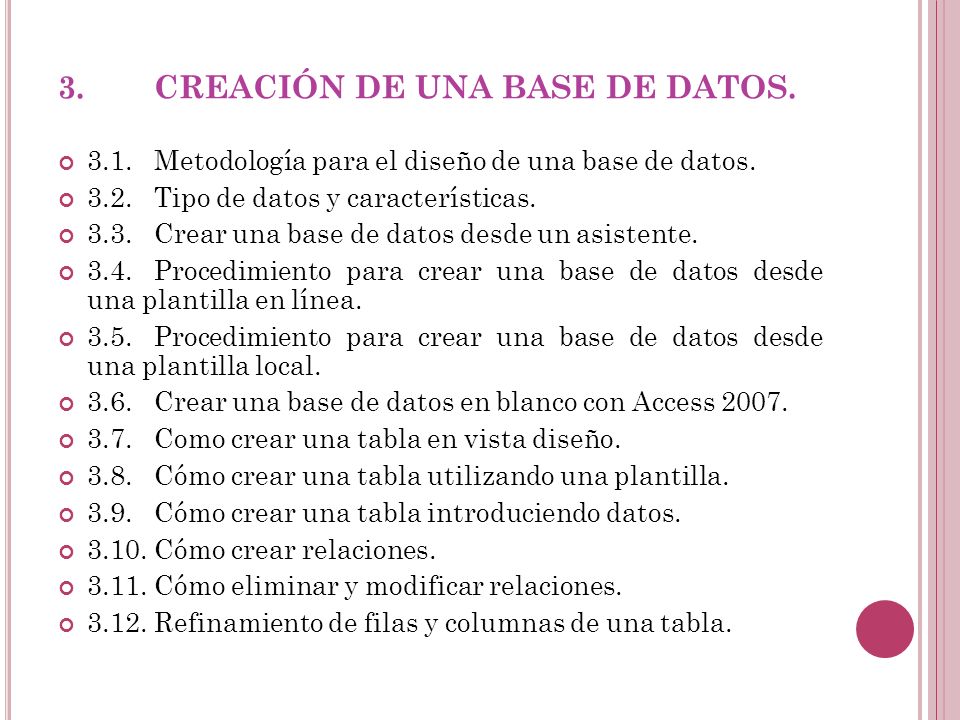 3. CREACIÓN DE UNA BASE DE DATOS.

3.1. Metodología para el diseño de una base de datos.
3.2. Tipo de datos y características.
3.3. Crear una base de datos desde un asistente.
3.4. Procedimiento para crear una base de datos desde una plantilla en línea.
3.5. Procedimiento para crear una base de datos desde una plantilla local.
3.6. Crear una base de datos en blanco con Access 2007.
3.7. Como crear una tabla en vista diseño.
3.8. Cómo crear una tabla utilizando una plantilla.
3.9. Cómo crear una tabla introduciendo datos.
3.10. Cómo crear relaciones.
3.11. Cómo eliminar y modificar relaciones.
3.12. Refinamiento de filas y columnas de una tabla.